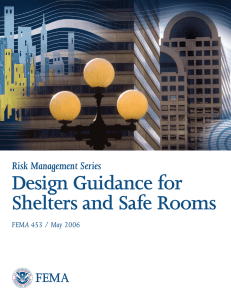 Risk Management Series

Design Guidance for Shelters and Safe Rooms

FEMA 453 / May 2006

FEMA